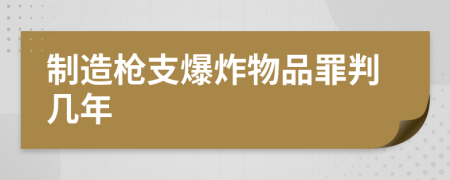 制造枪支爆炸物品罪判几年